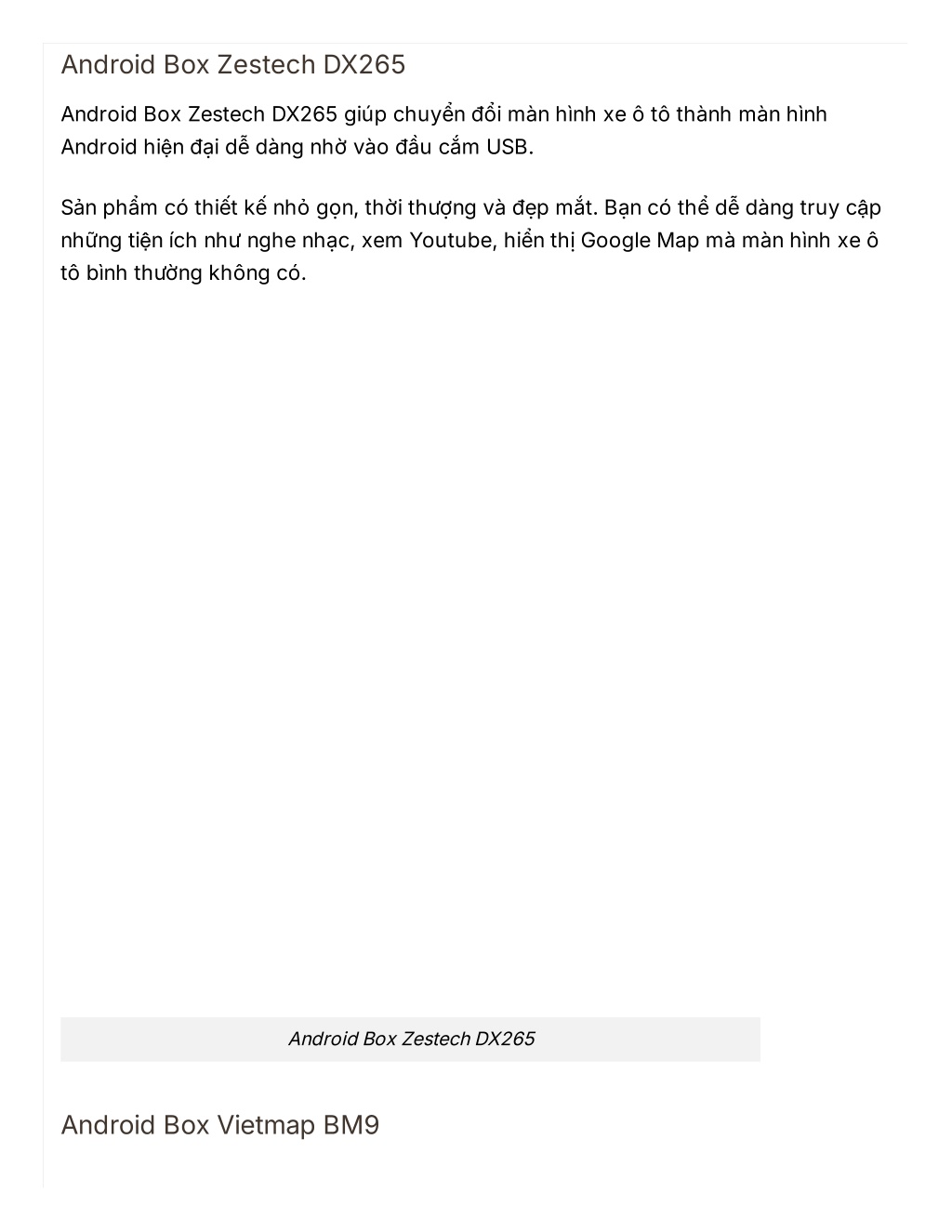 Android Box Zestech DX265

Android Box Zestech DX265 giúp chuyển đổi màn hình xe ô tô thành màn hình Android hiện đại dễ dàng nhờ vào đầu cắm USB.

Sản phẩm có thiết kế nhỏ gọn, thời thượng và đẹp mắt. Bạn có thể dễ dàng truy cập những tiện ích như nghe nhạc, xem Youtube, hiển thị Google Map mà màn hình xe ô tô bình thường không có.

Android Box Zestech DX265

Android Box Vietmap BM9